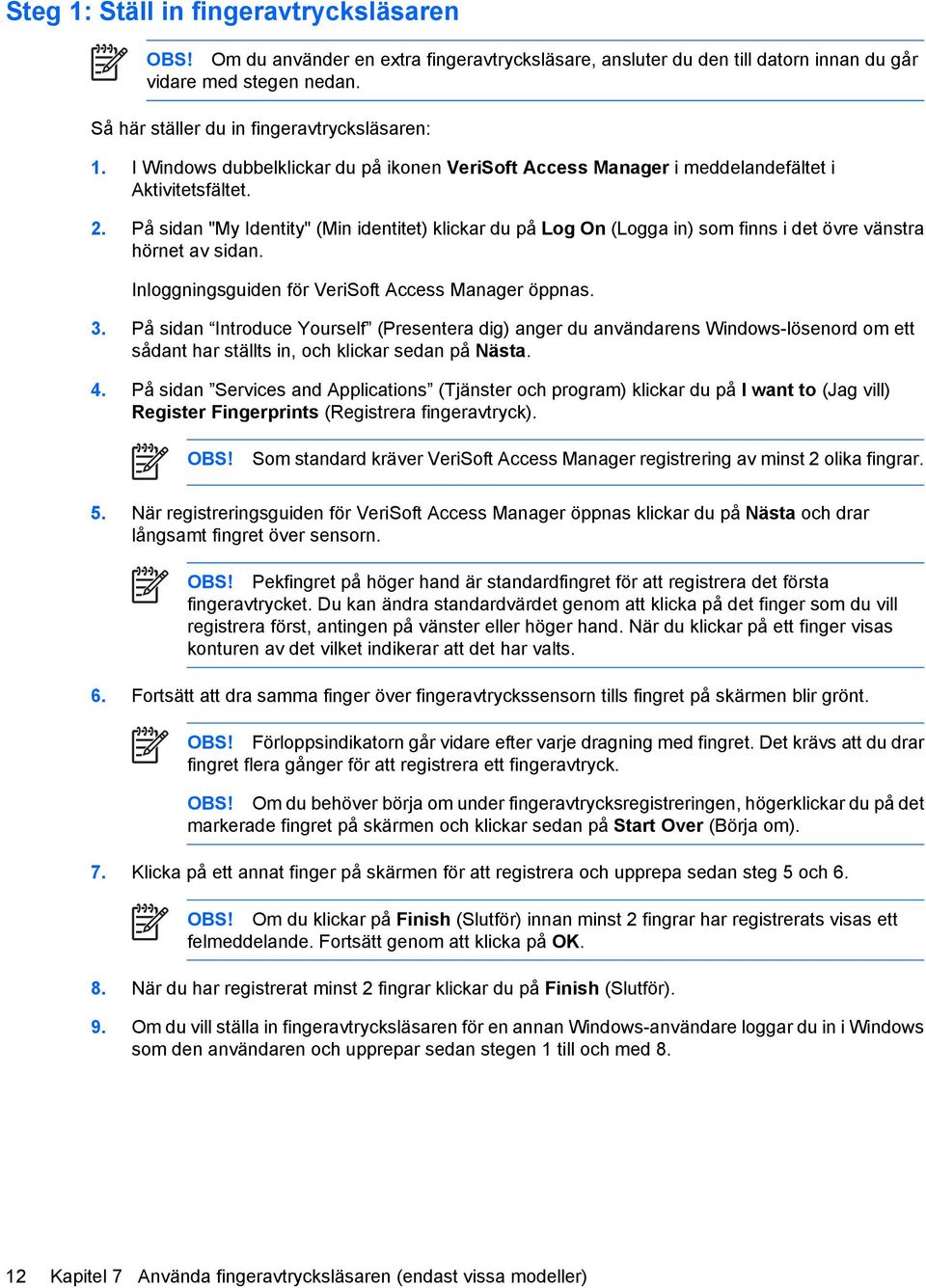 Steg 1: Ställ in fingeravtrycksläsaren

OBS! Om du använder en extra fingeravtrycksläsare, ansluter du den till datorn innan du går vidare med stegen nedan.

Så här ställer du in fingeravtrycksläsaren:

1. I Windows dubbelklickar du på ikonen VeriSoft Access Manager i meddelandefältet i Aktivitetsfältet.

2. På sidan "My Identity" (Min identitet) klickar du på Log On (Logga in) som finns i det övre vänstra hörnet av sidan.

Inloggningsguiden för VeriSoft Access Manager öppnas.

3. På sidan “Introduce Yourself” (Presentera dig) anger du användarens Windows-lösenord om ett sådant har ställts in, och klickar sedan på Nästa.

4. På sidan ”Services and Applications” (Tjänster och program) klickar du på I want to (Jag vill) Register Fingerprints (Registrera fingeravtryck).

OBS! Som standard kräver VeriSoft Access Manager registrering av minst 2 olika fingrar.

5. När registreringsguiden för VeriSoft Access Manager öppnas klickar du på Nästa och drar långsamt fingret över sensorn.

OBS! Pekfingret på höger hand är standardfingret för att registrera det första fingeravtrycket. Du kan ändra standardvärdet genom att klicka på det finger som du vill registrera först, antingen på vänster eller höger hand. När du klickar på ett finger visas konturen av det vilket indikerar att det har valts.

6. Fortsätt att dra samma finger över fingeravtryckssensorn tills fingret på skärmen blir grönt.

OBS! Förloppsindikatorn går vidare efter varje dragning med fingret. Det krävs att du drar fingret flera gånger för att registrera ett fingeravtryck.

OBS! Om du behöver börja om under fingeravtrycksregistreringen, högerklickar du på det markerade fingret på skärmen och klickar sedan på Start Over (Börja om).

7. Klicka på ett annat finger på skärmen för att registrera och upprepa sedan steg 5 och 6.

OBS! Om du klickar på Finish (Slutför) innan minst 2 fingrar har registrerats visas ett felmeddelande. Fortsätt genom att klicka på OK.

8. När du har registrerat minst 2 fingrar klickar du på Finish (Slutför).

9. Om du vill ställa in fingeravtrycksläsaren för en annan Windows-användare loggar du in i Windows som den användaren och upprepar sedan stegen 1 till och med 8.

12 Kapitel 7 Använda fingeravtrycksläsaren (endast vissa modeller)